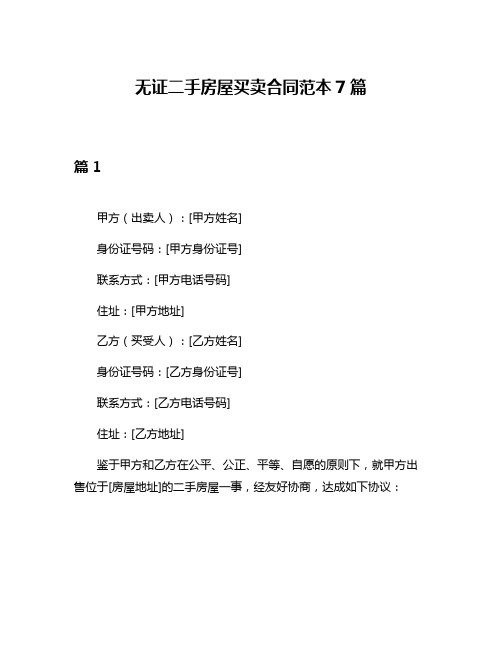 无证二手房屋买卖合同范本 7 篇

篇 1

甲方（出卖人）：[甲方姓名]

身份证号码：[甲方身份证号]

联系方式：[甲方电话号码]

住址：[甲方地址]

乙方（买受人）：[乙方姓名]

身份证号码：[乙方身份证号]

联系方式：[乙方电话号码]

住址：[乙方地址]

鉴于甲方和乙方在公平、公正、平等、自愿的原则下，就甲方出售位于[房屋地址]的二手房屋一事，经友好协商，达成如下协议：